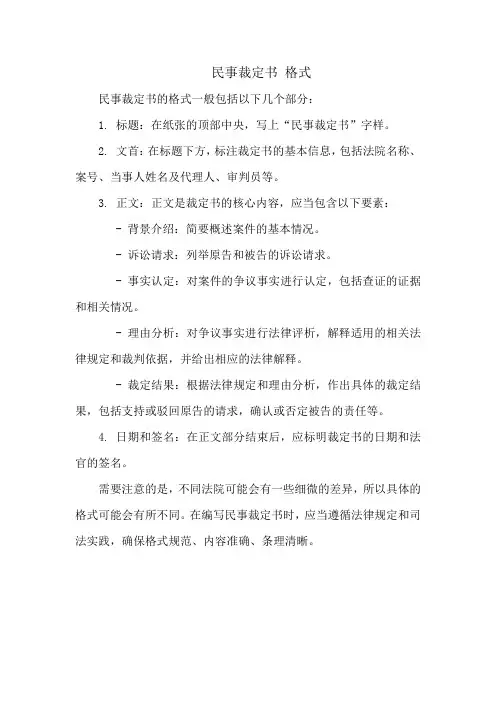 民事裁定书 格式

民事裁定书的格式一般包括以下几个部分：

1. 标题：在纸张的顶部中央，写上“民事裁定书”字样。

2. 文首：在标题下方，标注裁定书的基本信息，包括法院名称、案号、当事人姓名及代理人、审判员等。

3. 正文：正文是裁定书的核心内容，应当包含以下要素：

- 背景介绍：简要概述案件的基本情况。

- 诉讼请求：列举原告和被告的诉讼请求。

- 事实认定：对案件的争议事实进行认定，包括查证的证据和相关情况。

- 理由分析：对争议事实进行法律评析，解释适用的相关法律规定和裁判依据，并给出相应的法律解释。

- 裁定结果：根据法律规定和理由分析，作出具体的裁定结果，包括支持或驳回原告的请求，确认或否定被告的责任等。

4. 日期和签名：在正文部分结束后，应标明裁定书的日期和法官的签名。

需要注意的是，不同法院可能会有一些细微的差异，所以具体的格式可能会有所不同。在编写民事裁定书时，应当遵循法律规定和司法实践，确保格式规范、内容准确、条理清晰。